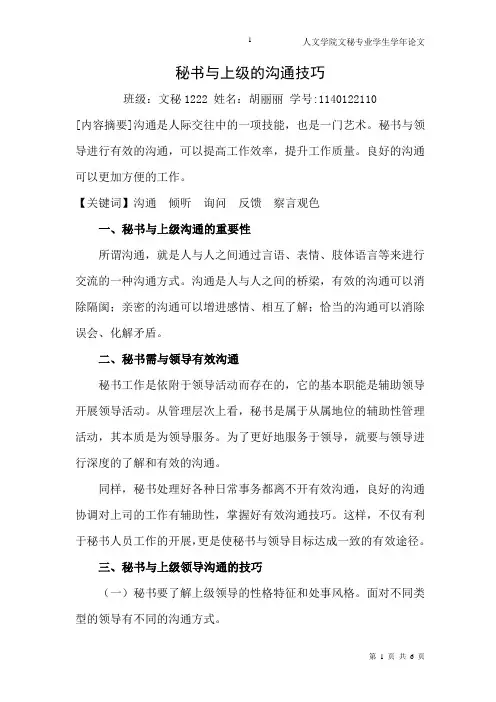 1 人文学院文秘专业学生学年论文

秘书与上级的沟通技巧

班级：文秘 1222 姓名：胡丽丽 学号:1140122110

[内容摘要]沟通是人际交往中的一项技能，也是一门艺术。秘书与领导进行有效的沟通，可以提高工作效率，提升工作质量。良好的沟通可以更加方便的工作。

【关键词】沟通 倾听 询问 反馈 察言观色

一、秘书与上级沟通的重要性

所谓沟通，就是人与人之间通过言语、表情、肢体语言等来进行交流的一种沟通方式。沟通是人与人之间的桥梁，有效的沟通可以消除隔阂；亲密的沟通可以增进感情、相互了解；恰当的沟通可以消除误会、化解矛盾。

二、秘书需与领导有效沟通

秘书工作是依附于领导活动而存在的，它的基本职能是辅助领导开展领导活动。从管理层次上看，秘书是属于从属地位的辅助性管理活动，其本质是为领导服务。为了更好地服务于领导，就要与领导进行深度的了解和有效的沟通。

同样，秘书处理好各种日常事务都离不开有效沟通，良好的沟通协调对上司的工作有辅助性，掌握好有效沟通技巧。这样，不仅有利于秘书人员工作的开展，更是使秘书与领导目标达成一致的有效途径。

三、秘书与上级领导沟通的技巧

（一）秘书要了解上级领导的性格特征和处事风格。面对不同类型的领导有不同的沟通方式。

第 1 页 共 6 页